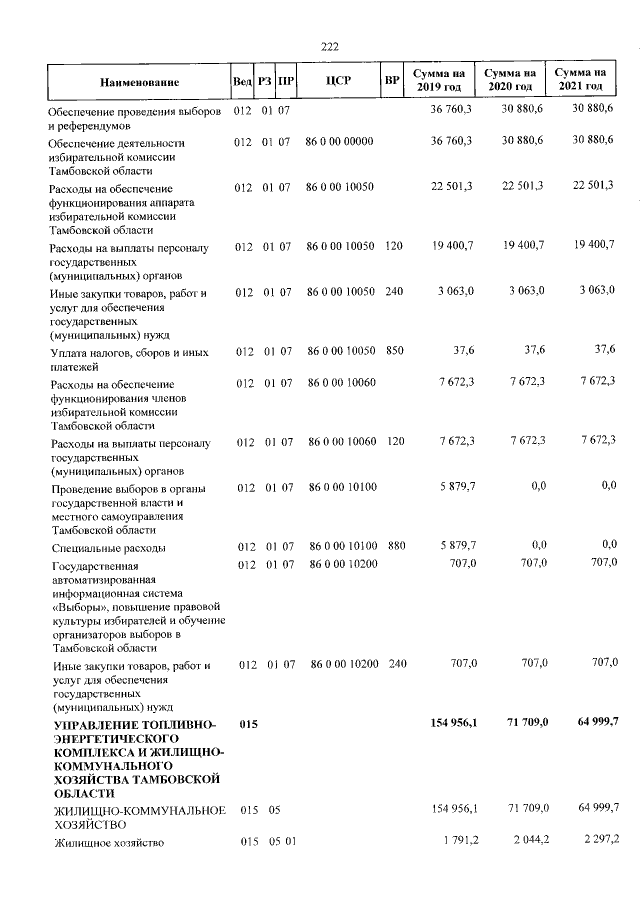 222

| Наименование | Вед | РЗ | ПР | ЦСР | ВР | Сумма на 2019 год | Сумма на 2020 год | Сумма на 2021 год |
|---|---|---|---|---|---|---|---|---|
| Обеспечение проведения выборов и референдумов | 012 | 01 | 07 |  |  | 36 760,3 | 30 880,6 | 30 880,6 |
| Обеспечение деятельности избирательной комиссии Тамбовской области | 012 | 01 | 07 | 86 0 00 00000 |  | 36 760,3 | 30 880,6 | 30 880,6 |
| Расходы на обеспечение функционирования аппарата избирательной комиссии Тамбовской области | 012 | 01 | 07 | 86 0 00 10050 |  | 22 501,3 | 22 501,3 | 22 501,3 |
| Расходы на выплаты персоналу государственных (муниципальных) органов | 012 | 01 | 07 | 86 0 00 10050 | 120 | 19 400,7 | 19 400,7 | 19 400,7 |
| Иные закупки товаров, работ и услуг для обеспечения государственных (муниципальных) нужд | 012 | 01 | 07 | 86 0 00 10050 | 240 | 3 063,0 | 3 063,0 | 3 063,0 |
| Уплата налогов, сборов и иных платежей | 012 | 01 | 07 | 86 0 00 10050 | 850 | 37,6 | 37,6 | 37,6 |
| Расходы на обеспечение функционирования членов избирательной комиссии Тамбовской области | 012 | 01 | 07 | 86 0 00 10060 |  | 7 672,3 | 7 672,3 | 7 672,3 |
| Расходы на выплаты персоналу государственных (муниципальных) органов | 012 | 01 | 07 | 86 0 00 10060 | 120 | 7 672,3 | 7 672,3 | 7 672,3 |
| Проведение выборов в органы государственной власти и местного самоуправления Тамбовской области | 012 | 01 | 07 | 86 0 00 10100 |  | 5 879,7 | 0,0 | 0,0 |
| Специальные расходы | 012 | 01 | 07 | 86 0 00 10100 | 880 | 5 879,7 | 0,0 | 0,0 |
| Государственная автоматизированная информационная система «Выборы», повышение правовой культуры избирателей и обучение организаторов выборов в Тамбовской области | 012 | 01 | 07 | 86 0 00 10200 |  | 707,0 | 707,0 | 707,0 |
| Иные закупки товаров, работ и услуг для обеспечения государственных (муниципальных) нужд | 012 | 01 | 07 | 86 0 00 10200 | 240 | 707,0 | 707,0 | 707,0 |
| УПРАВЛЕНИЕ ТОПЛИВНО-ЭНЕРГЕТИЧЕСКОГО КОМПЛЕКСА И ЖИЛИЩНО-КОММУНАЛЬНОГО ХОЗЯЙСТВА ТАМБОВСКОЙ ОБЛАСТИ | 015 |  |  |  |  | 154 956,1 | 71 709,0 | 64 999,7 |
| ЖИЛИЩНО-КОММУНАЛЬНОЕ ХОЗЯЙСТВО | 015 | 05 |  |  |  | 154 956,1 | 71 709,0 | 64 999,7 |
| Жилищное хозяйство | 015 | 05 | 01 |  |  | 1 791,2 | 2 044,2 | 2 297,2 |